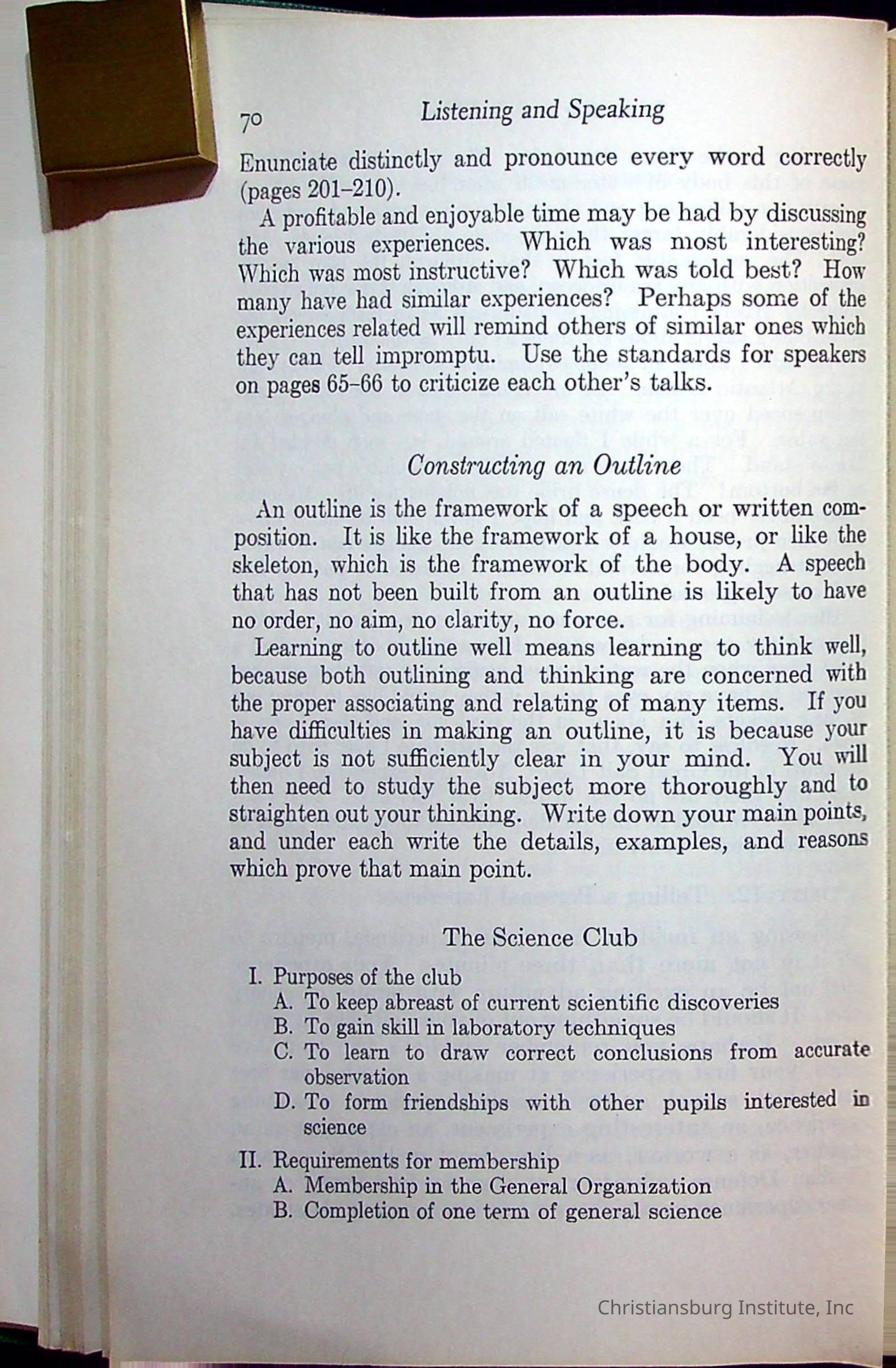 70 Listening and Speaking

Enunciate distinctly and pronounce every word correctly (pages 201–210).

A profitable and enjoyable time may be had by discussing the various experiences. Which was most interesting? Which was most instructive? Which was told best? How many have had similar experiences? Perhaps some of the experiences related will remind others of similar ones which they can tell impromptu. Use the standards for speakers on pages 65–66 to criticize each other's talks.

Constructing an Outline

An outline is the framework of a speech or written composition. It is like the framework of a house, or like the skeleton, which is the framework of the body. A speech that has not been built from an outline is likely to have no order, no aim, no clarity, no force.

Learning to outline well means learning to think well, because both outlining and thinking are concerned with the proper associating and relating of many items. If you have difficulties in making an outline, it is because your subject is not sufficiently clear in your mind. You will then need to study the subject more thoroughly and to straighten out your thinking. Write down your main points, and under each write the details, examples, and reasons which prove that main point.

The Science Club

I. Purposes of the club
A. To keep abreast of current scientific discoveries
B. To gain skill in laboratory techniques
C. To learn to draw correct conclusions from accurate observation
D. To form friendships with other pupils interested in science

II. Requirements for membership
A. Membership in the General Organization
B. Completion of one term of general science

Christiansburg Institute, Inc